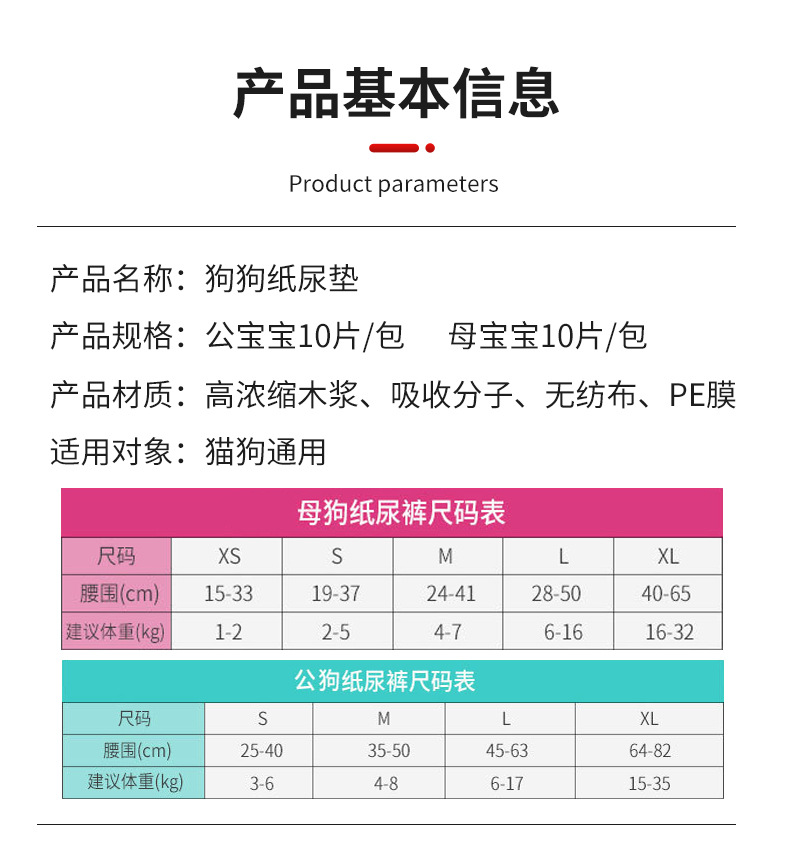 产品基本信息

Product parameters

产品名称：狗狗纸尿垫

产品规格：公宝宝10片/包 母宝宝10片/包

产品材质：高浓缩木浆、吸收分子、无纺布、PE膜

适用对象：猫狗通用

母狗纸尿裤尺码表

| 尺码 | XS | S | M | L | XL |
|---|---|---|---|---|---|
| 腰围(cm) | 15-33 | 19-37 | 24-41 | 28-50 | 40-65 |
| 建议体重(kg) | 1-2 | 2-5 | 4-7 | 6-16 | 16-32 |

公狗纸尿裤尺码表

| 尺码 | S | M | L | XL |
|---|---|---|---|---|
| 腰围(cm) | 25-40 | 35-50 | 45-63 | 64-82 |
| 建议体重(kg) | 3-6 | 4-8 | 6-17 | 15-35 |